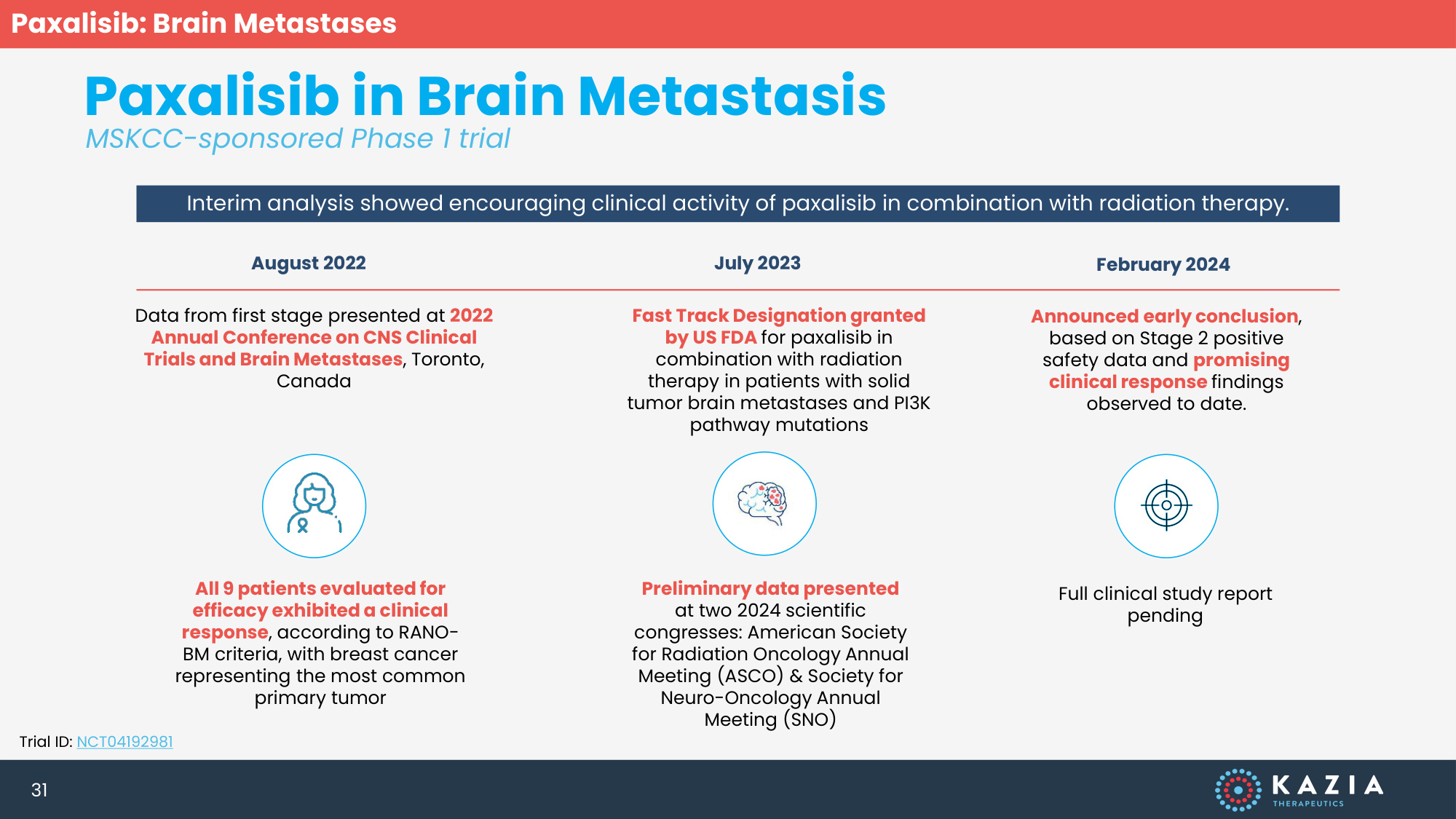 Paxalisib: Brain Metastases

Paxalisib in Brain Metastasis

MSKCC-sponsored Phase 1 trial

Interim analysis showed encouraging clinical activity of paxalisib in combination with radiation therapy.

August 2022

Data from first stage presented at 2022 Annual Conference on CNS Clinical Trials and Brain Metastases, Toronto, Canada

All 9 patients evaluated for efficacy exhibited a clinical response, according to RANO-BM criteria, with breast cancer representing the most common primary tumor

July 2023

Fast Track Designation granted by US FDA for paxalisib in combination with radiation therapy in patients with solid tumor brain metastases and PI3K pathway mutations

Preliminary data presented at two 2024 scientific congresses: American Society for Radiation Oncology Annual Meeting (ASCO) & Society for Neuro-Oncology Annual Meeting (SNO)

February 2024

Announced early conclusion, based on Stage 2 positive safety data and promising clinical response findings observed to date.

Full clinical study report pending

Trial ID: NCT04192981

31

KAZIA THERAPEUTICS